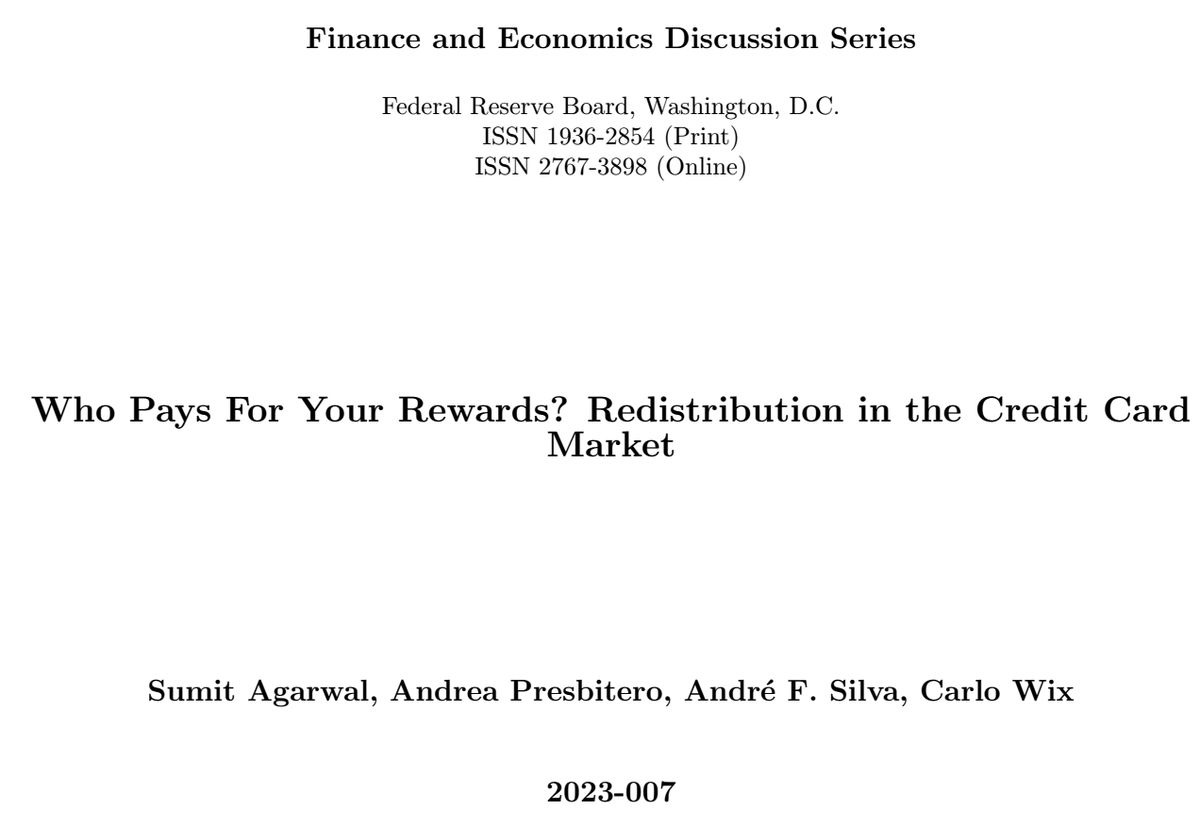 Finance and Economics Discussion Series

Federal Reserve Board, Washington, D.C.
ISSN 1936-2854 (Print)
ISSN 2767-3898 (Online)

Who Pays For Your Rewards? Redistribution in the Credit Card Market

Sumit Agarwal, Andrea Presbitero, André F. Silva, Carlo Wix

2023-007